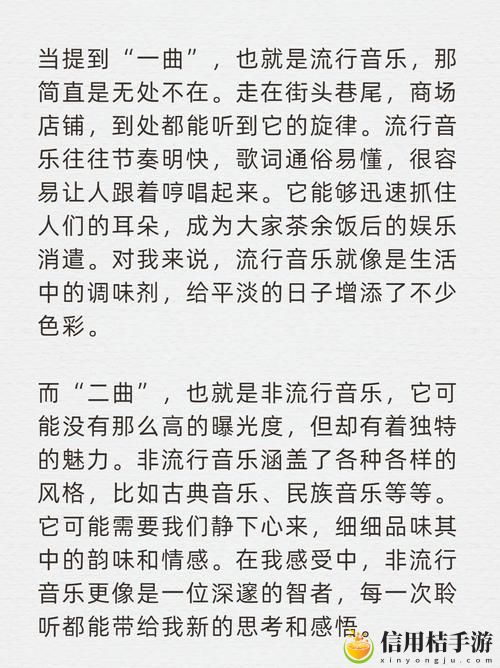 当提到“一曲”，也就是流行音乐，那简直是无处不在。走在街头巷尾，商场店铺，到处都能听到它的旋律。流行音乐往往节奏明快，歌词通俗易懂，很容易让人跟着哼唱起来。它能够迅速抓住人们的耳朵，成为大家茶余饭后的娱乐消遣。对我来说，流行音乐就像是生活中的调味剂，给平淡的日子增添了不少色彩。

而“二曲”，也就是非流行音乐，它可能没有那么高的曝光度，但却有着独特的魅力。非流行音乐涵盖了各种各样的风格，比如古典音乐、民族音乐等等。它可能需要我们静下心来，细细品味其中的韵味和情感。在我感受中，非流行音乐更像是一位深邃的智者，每一次聆听都能带给我新的思考和感悟。

信用桔手游
xinyongju.com